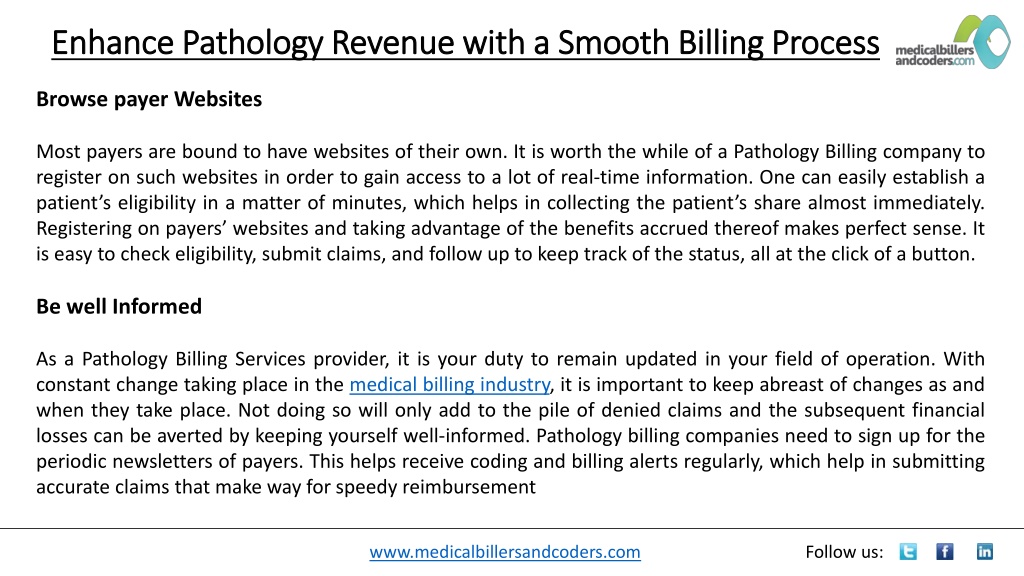 Enhance Pathology Revenue with a Smooth Billing Process

medicalbillers andcoders.com

Browse payer Websites

Most payers are bound to have websites of their own. It is worth the while of a Pathology Billing company to register on such websites in order to gain access to a lot of real-time information. One can easily establish a patient's eligibility in a matter of minutes, which helps in collecting the patient's share almost immediately. Registering on payers' websites and taking advantage of the benefits accrued thereof makes perfect sense. It is easy to check eligibility, submit claims, and follow up to keep track of the status, all at the click of a button.

Be well Informed

As a Pathology Billing Services provider, it is your duty to remain updated in your field of operation. With constant change taking place in the medical billing industry, it is important to keep abreast of changes as and when they take place. Not doing so will only add to the pile of denied claims and the subsequent financial losses can be averted by keeping yourself well-informed. Pathology billing companies need to sign up for the periodic newsletters of payers. This helps receive coding and billing alerts regularly, which help in submitting accurate claims that make way for speedy reimbursement

www.medicalbillersandcoders.com

Follow us: